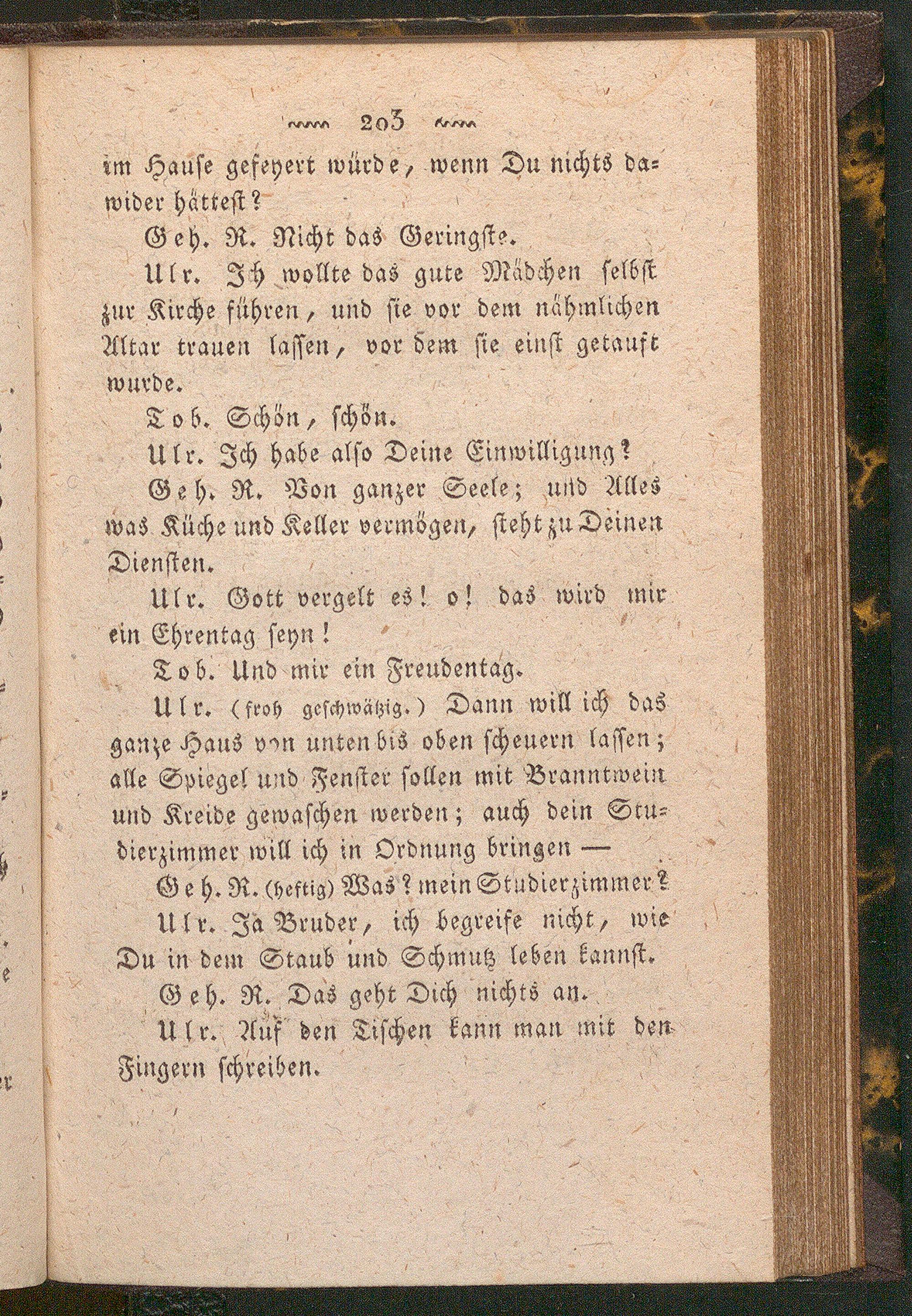 203

im Hause gefeyert würde, wenn Du nichts dawider hättest?

Geh. R. Nicht das Geringste.

Ulr. Ich wollte das gute Mädchen selbst zur Kirche führen, und sie vor dem nähmlichen Altar trauen lassen, vor dem sie einst getauft wurde.

Tob. Schön, schön.

Ulr. Ich habe also Deine Einwilligung?

Geh. R. Von ganzer Seele; und Alles was Küche und Keller vermögen, steht zu Deinen Diensten.

Ulr. Gott vergelt es! o! das wird mir ein Ehrentag seyn!

Tob. Und mir ein Freudentag.

Ulr. (froh geschwätzig.) Dann will ich das ganze Haus von unten bis oben scheuern lassen; alle Spiegel und Fenster sollen mit Branntwein und Kreide gewaschen werden; auch dein Studierzimmer will ich in Ordnung bringen —

Geh. R. (heftig) Was? mein Studierzimmer?

Ulr. Ja Bruder, ich begreife nicht, wie Du in dem Staub und Schmutz leben kannst.

Geh. R. Das geht Dich nichts an.

Ulr. Auf den Tischen kann man mit den Fingern schreiben.